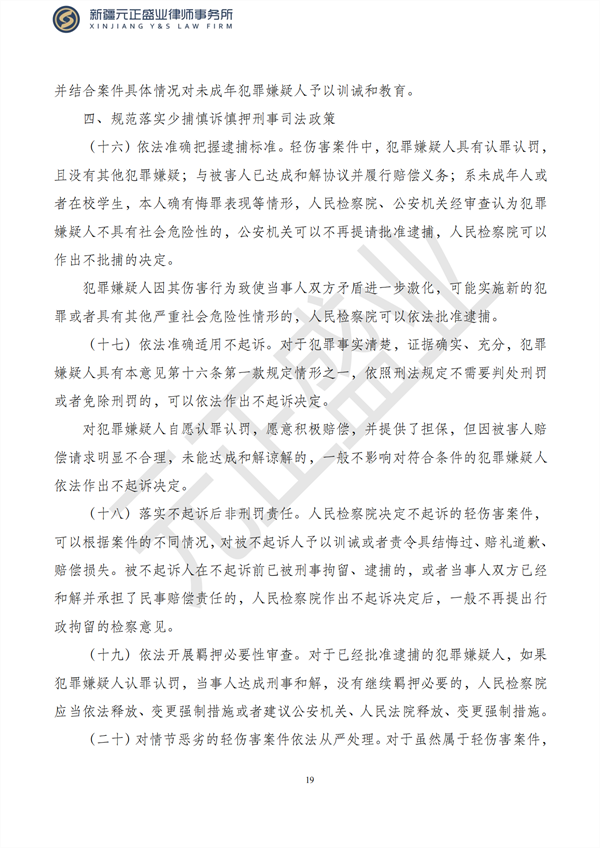 新疆元正盛业律师事务所
XINJIANG Y&S LAW FIRM

并结合案件具体情况对未成年犯罪嫌疑人予以训诫和教育。

四、规范落实少捕慎诉慎押刑事司法政策

（十六）依法准确把握逮捕标准。轻伤害案件中，犯罪嫌疑人具有认罪认罚，且没有其他犯罪嫌疑；与被害人已达成和解协议并履行赔偿义务；系未成年人或者在校学生，本人确有悔罪表现等情形，人民检察院、公安机关经审查认为犯罪嫌疑人不具有社会危险性的，公安机关可以不再提请批准逮捕，人民检察院可以作出不批捕的决定。

犯罪嫌疑人因其伤害行为致使当事人双方矛盾进一步激化，可能实施新的犯罪或者具有其他严重社会危险性情形的，人民检察院可以依法批准逮捕。

（十七）依法准确适用不起诉。对于犯罪事实清楚，证据确实、充分，犯罪嫌疑人具有本意见第十六条第一款规定情形之一，依照刑法规定不需要判处刑罚或者免除刑罚的，可以依法作出不起诉决定。

对犯罪嫌疑人自愿认罪认罚，愿意积极赔偿，并提供了担保，但因被害人赔偿请求明显不合理，未能达成和解谅解的，一般不影响对符合条件的犯罪嫌疑人依法作出不起诉决定。

（十八）落实不起诉后非刑罚责任。人民检察院决定不起诉的轻伤害案件，可以根据案件的不同情况，对被不起诉人予以训诫或者责令具结悔过、赔礼道歉、赔偿损失。被不起诉人在不起诉前已被刑事拘留、逮捕的，或者当事人双方已经和解并承担了民事赔偿责任的，人民检察院作出不起诉决定后，一般不再提出行政拘留的检察意见。

（十九）依法开展羁押必要性审查。对于已经批准逮捕的犯罪嫌疑人，如果犯罪嫌疑人认罪认罚，当事人达成刑事和解，没有继续羁押必要的，人民检察院应当依法释放、变更强制措施或者建议公安机关、人民法院释放、变更强制措施。

（二十）对情节恶劣的轻伤害案件依法从严处理。对于虽然属于轻伤害案件，

19

元正盛业